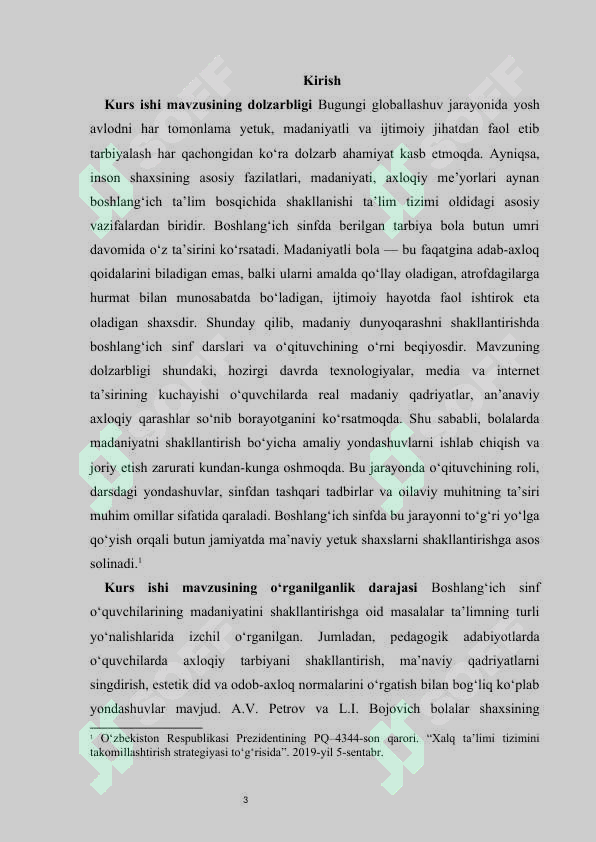 Kirish

Kurs ishi mavzusining dolzarbligi Bugungi globallashuv jarayonida yosh avlodni har tomonlama yetuk, madaniyatli va ijtimoiy jihatdan faol etib tarbiyalash har qachongidan ko'ra dolzarb ahamiyat kasb etmoqda. Ayniqsa, inson shaxsining asosiy fazilatlari, madaniyati, axloqiy me'yorlari aynan boshlang'ich ta'lim bosqichida shakllanishi ta'lim tizimi oldidagi asosiy vazifalardan biridir. Boshlang'ich sinfda berilgan tarbiya bola butun umri davomida o'z ta'sirini ko'rsatadi. Madaniyatli bola — bu faqatgina adab-axloq qoidalarini biladigan emas, balki ularni amalda qo'llay oladigan, atrofdagilarga hurmat bilan munosabatda bo'ladigan, ijtimoiy hayotda faol ishtirok eta oladigan shaxsdir. Shunday qilib, madaniy dunyoqarashni shakllantirishda boshlang'ich sinf darslari va o'qituvchining o'rni beqiyosdir. Mavzuning dolzarbligi shundaki, hozirgi davrda texnologiyalar, media va internet ta'sirining kuchayishi o'quvchilarda real madaniy qadriyatlar, an'anaviy axloqiy qarashlar so'nib borayotganini ko'rsatmoqda. Shu sababli, bolalarda madaniyatni shakllantirish bo'yicha amaliy yondashuvlarni ishlab chiqish va joriy etish zarurati kundan-kunga oshmoqda. Bu jarayonda o'qituvchining roli, darsdagi yondashuvlar, sinfdan tashqari tadbirlar va oilaviy muhitning ta'siri muhim omillar sifatida qaraladi. Boshlang'ich sinfda bu jarayonni to'g'ri yo'lga qo'yish orqali butun jamiyatda ma'naviy yetuk shaxslarni shakllantirishga asos solinadi.$^{1}$

Kurs ishi mavzusining o'rganilganlik darajasi Boshlang'ich sinf o'quvchilarining madaniyatini shakllantirishga oid masalalar ta'limning turli yo'nalishlarida izchil o'rganilgan. Jumladan, pedagogik adabiyotlarda o'quvchilarda axloqiy tarbiyani shakllantirish, ma'naviy qadriyatlarni singdirish, estetik did va odob-axloq normalarini o'rgatish bilan bog'liq ko'plab yondashuvlar mavjud. A.V. Petrov va L.I. Bojovich bolalar shaxsining

$^{1}$ O'zbekiston Respublikasi Prezidentining PQ–4344-son qarori. "Xalq ta'limi tizimini takomillashtirish strategiyasi to'g'risida". 2019-yil 5-sentabr.

3

SOFF